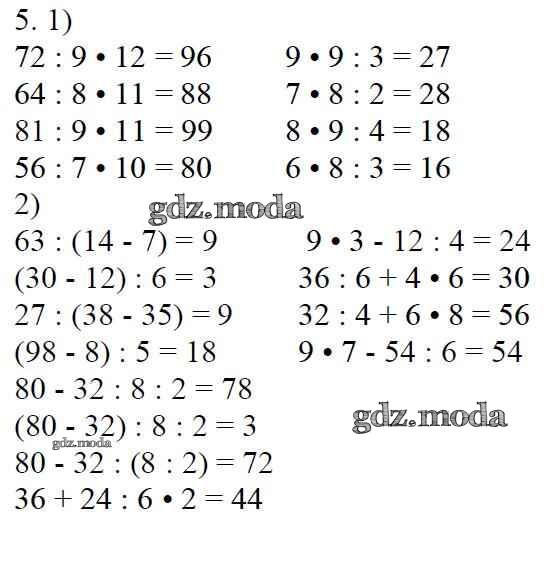 5. 1)

$72 : 9 \cdot 12 = 96$
$64 : 8 \cdot 11 = 88$
$81 : 9 \cdot 11 = 99$
$56 : 7 \cdot 10 = 80$

$9 \cdot 9 : 3 = 27$
$7 \cdot 8 : 2 = 28$
$8 \cdot 9 : 4 = 18$
$6 \cdot 8 : 3 = 16$

2)

$63 : (14 - 7) = 9$
$(30 - 12) : 6 = 3$
$27 : (38 - 35) = 9$
$(98 - 8) : 5 = 18$
$80 - 32 : 8 : 2 = 78$
$(80 - 32) : 8 : 2 = 3$
$80 - 32 : (8 : 2) = 72$
$36 + 24 : 6 \cdot 2 = 44$

$9 \cdot 3 - 12 : 4 = 24$
$36 : 6 + 4 \cdot 6 = 30$
$32 : 4 + 6 \cdot 8 = 56$
$9 \cdot 7 - 54 : 6 = 54$

gdz.moda